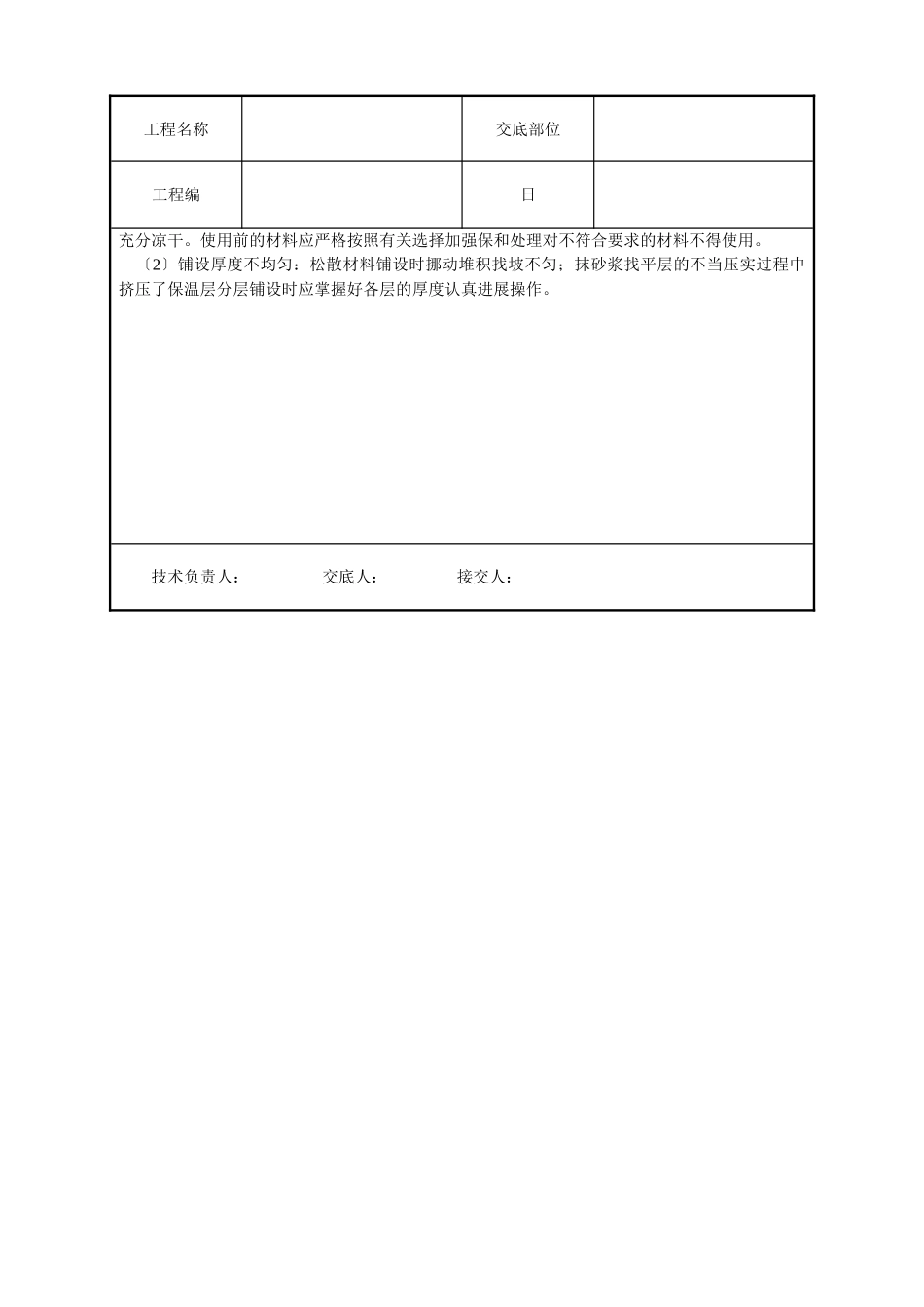 | 工程名称 |  | 交底部位 |  |
|---|---|---|---|
| 工程编 |  | 日 |  |

充分凉干。使用前的材料应严格按照有关选择加强保和处理对不符合要求的材料不得使用。

〔2〕铺设厚度不均匀：松散材料铺设时挪动堆积找坡不匀；抹砂浆找平层的不当压实过程中挤压了保温层分层铺设时应掌握好各层的厚度认真进展操作。

技术负责人： 交底人： 接交人：